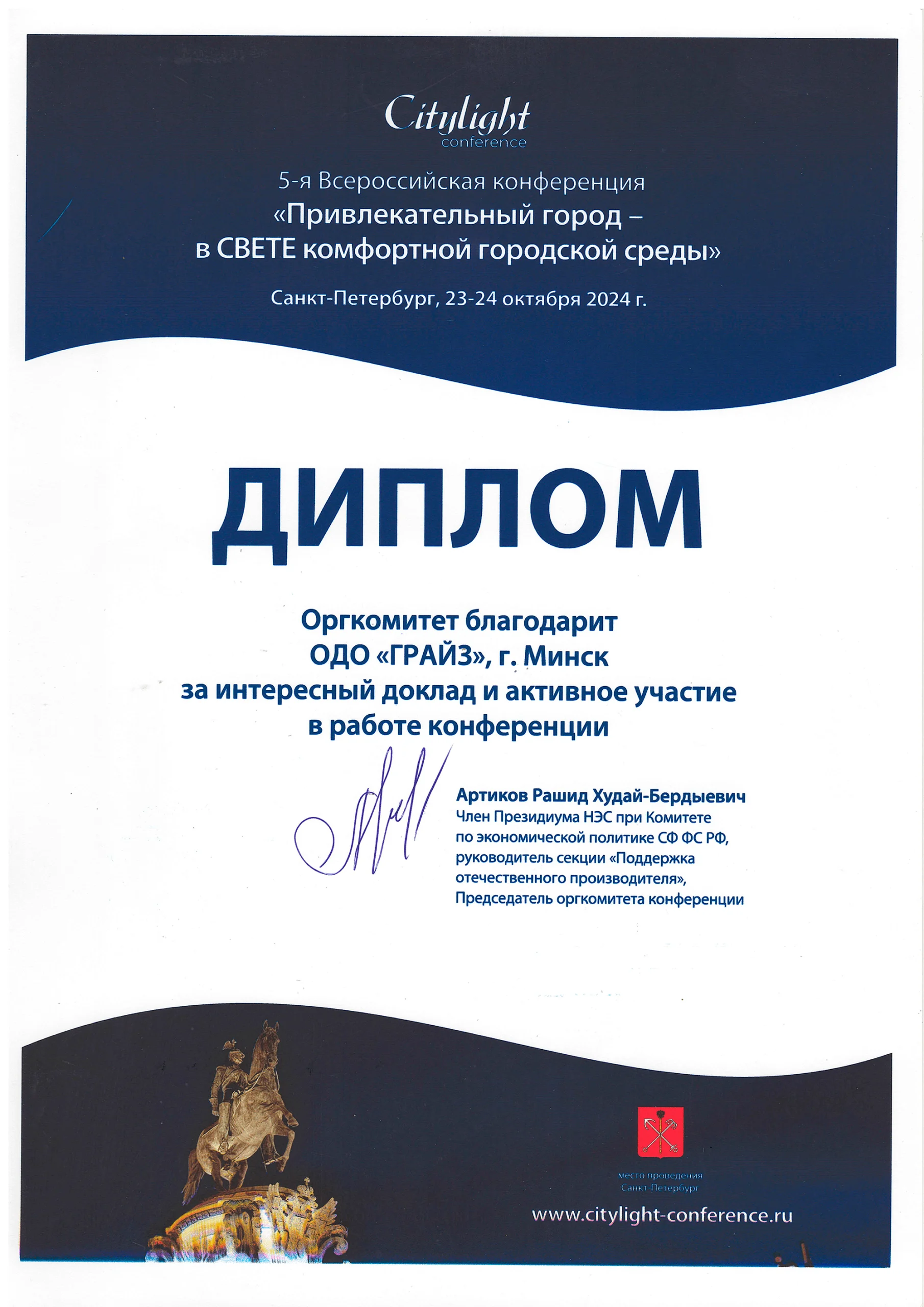 Citylight
conference

5-я Всероссийская конференция
«Привлекательный город –
в СВЕТЕ комфортной городской среды»

Санкт-Петербург, 23-24 октября 2024 г.

ДИПЛОМ

Оргкомитет благодарит
ОДО «ГРАЙЗ», г. Минск
за интересный доклад и активное участие
в работе конференции

Артиков Рашид Худай-Бердыевич
Член Президиума НЭС при Комитете
по экономической политике СФ ФС РФ,
руководитель секции «Поддержка
отечественного производителя»,
Председатель оргкомитета конференции

место проведения
Санкт-Петербург

www.citylight-conference.ru